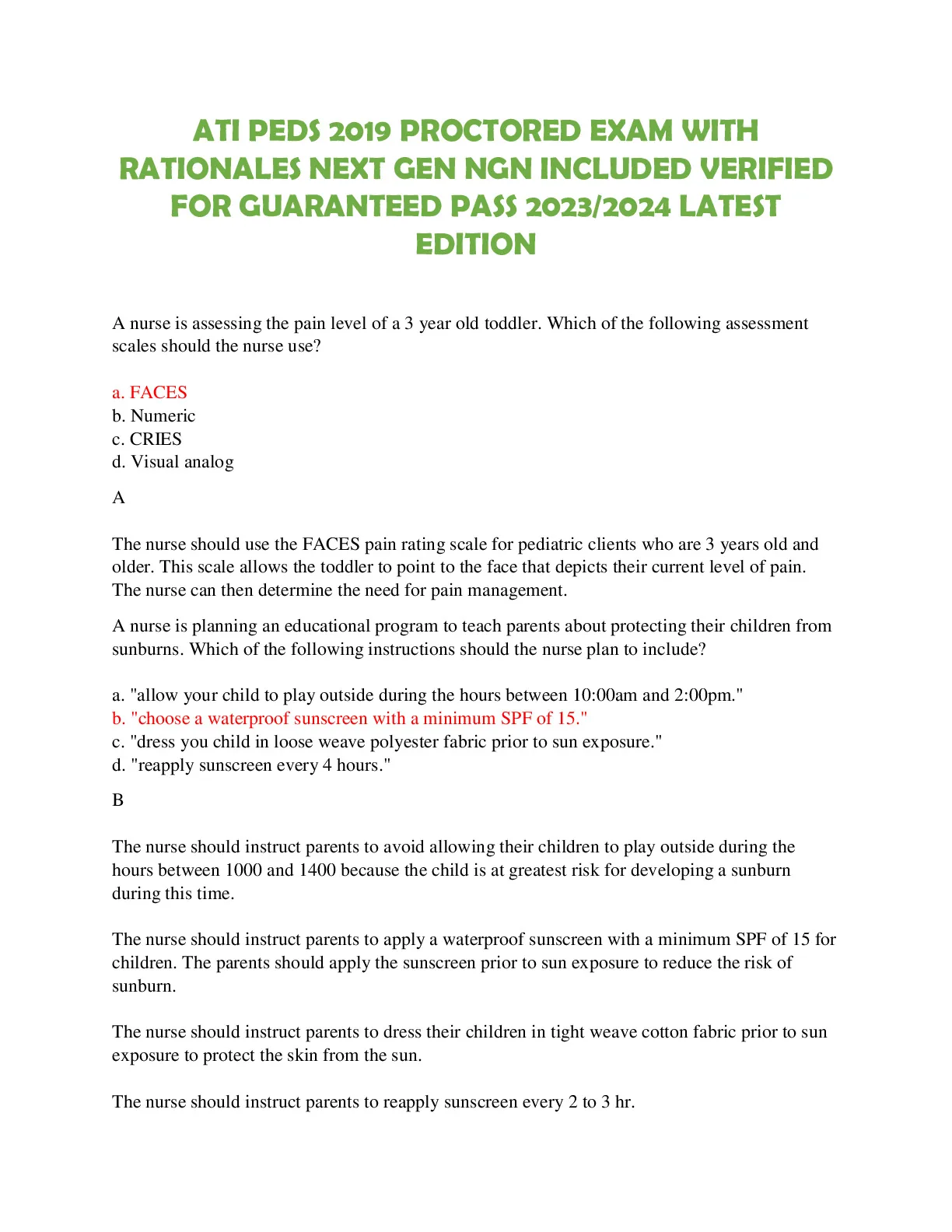 ATI PEDS 2019 PROCTORED EXAM WITH RATIONALES NEXT GEN NGN INCLUDED VERIFIED FOR GUARANTEED PASS 2023/2024 LATEST EDITION

A nurse is assessing the pain level of a 3 year old toddler. Which of the following assessment scales should the nurse use?

a. FACES
b. Numeric
c. CRIES
d. Visual analog

A

The nurse should use the FACES pain rating scale for pediatric clients who are 3 years old and older. This scale allows the toddler to point to the face that depicts their current level of pain. The nurse can then determine the need for pain management.

A nurse is planning an educational program to teach parents about protecting their children from sunburns. Which of the following instructions should the nurse plan to include?

a. "allow your child to play outside during the hours between 10:00am and 2:00pm."
b. "choose a waterproof sunscreen with a minimum SPF of 15."
c. "dress you child in loose weave polyester fabric prior to sun exposure."
d. "reapply sunscreen every 4 hours."

B

The nurse should instruct parents to avoid allowing their children to play outside during the hours between 1000 and 1400 because the child is at greatest risk for developing a sunburn during this time.

The nurse should instruct parents to apply a waterproof sunscreen with a minimum SPF of 15 for children. The parents should apply the sunscreen prior to sun exposure to reduce the risk of sunburn.

The nurse should instruct parents to dress their children in tight weave cotton fabric prior to sun exposure to protect the skin from the sun.

The nurse should instruct parents to reapply sunscreen every 2 to 3 hr.